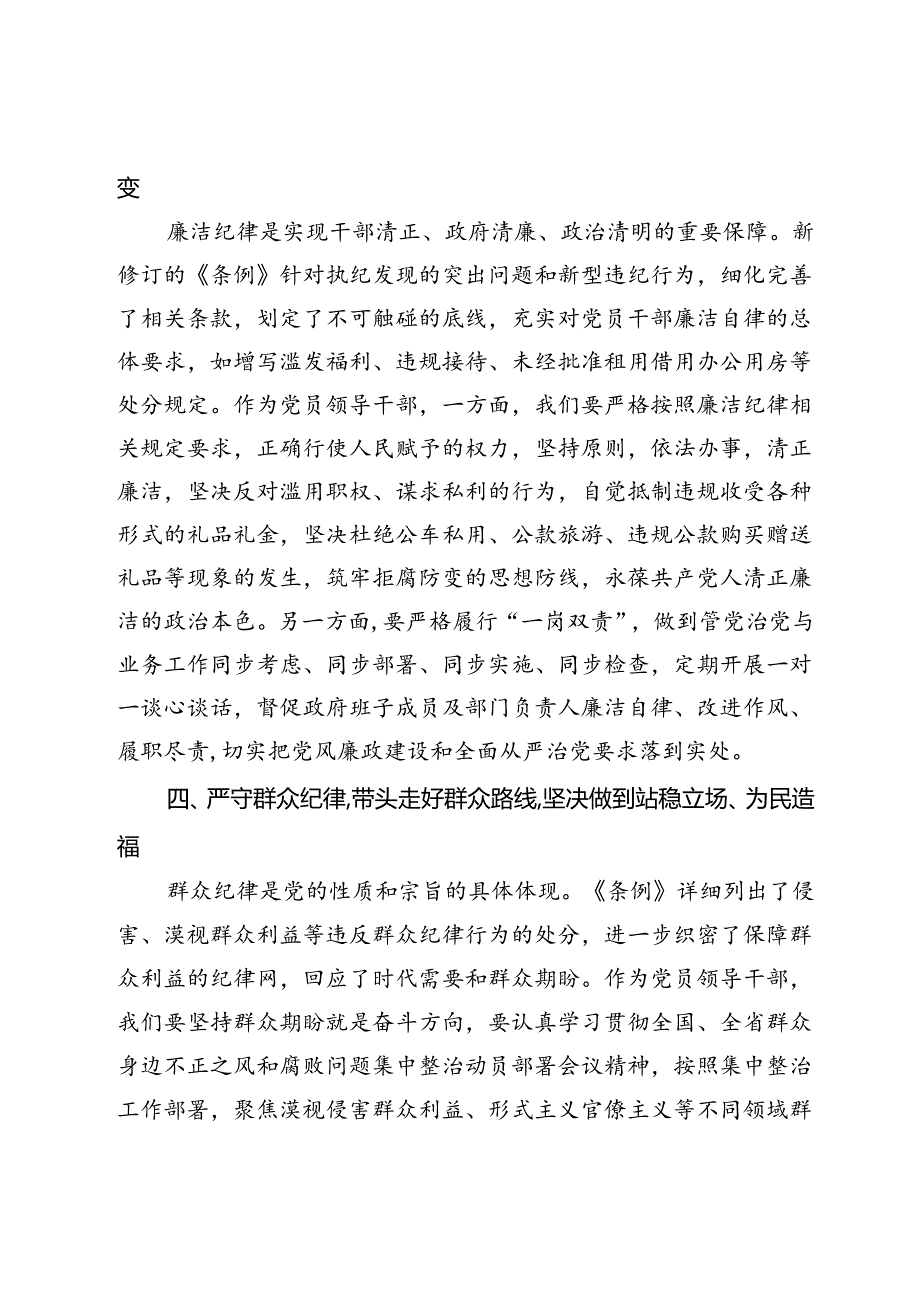 变

廉洁纪律是实现干部清正、政府清廉、政治清明的重要保障。新修订的《条例》针对执纪发现的突出问题和新型违纪行为，细化完善了相关条款，划定了不可触碰的底线，充实对党员干部廉洁自律的总体要求，如增写滥发福利、违规接待、未经批准租用借用办公用房等处分规定。作为党员领导干部，一方面，我们要严格按照廉洁纪律相关规定要求，正确行使人民赋予的权力，坚持原则，依法办事，清正廉洁，坚决反对滥用职权、谋求私利的行为，自觉抵制违规收受各种形式的礼品礼金，坚决杜绝公车私用、公款旅游、违规公款购买赠送礼品等现象的发生，筑牢拒腐防变的思想防线，永葆共产党人清正廉洁的政治本色。另一方面，要严格履行“一岗双责”，做到管党治党与业务工作同步考虑、同步部署、同步实施、同步检查，定期开展一对一谈心谈话，督促政府班子成员及部门负责人廉洁自律、改进作风、履职尽责，切实把党风廉政建设和全面从严治党要求落到实处。

四、严守群众纪律，带头走好群众路线，坚决做到站稳立场、为民造福

群众纪律是党的性质和宗旨的具体体现。《条例》详细列出了侵害、漠视群众利益等违反群众纪律行为的处分，进一步织密了保障群众利益的纪律网，回应了时代需要和群众期盼。作为党员领导干部，我们要坚持群众期盼就是奋斗方向，要认真学习贯彻全国、全省群众身边不正之风和腐败问题集中整治动员部署会议精神，按照集中整治工作部署，聚焦漠视侵害群众利益、形式主义官僚主义等不同领域群